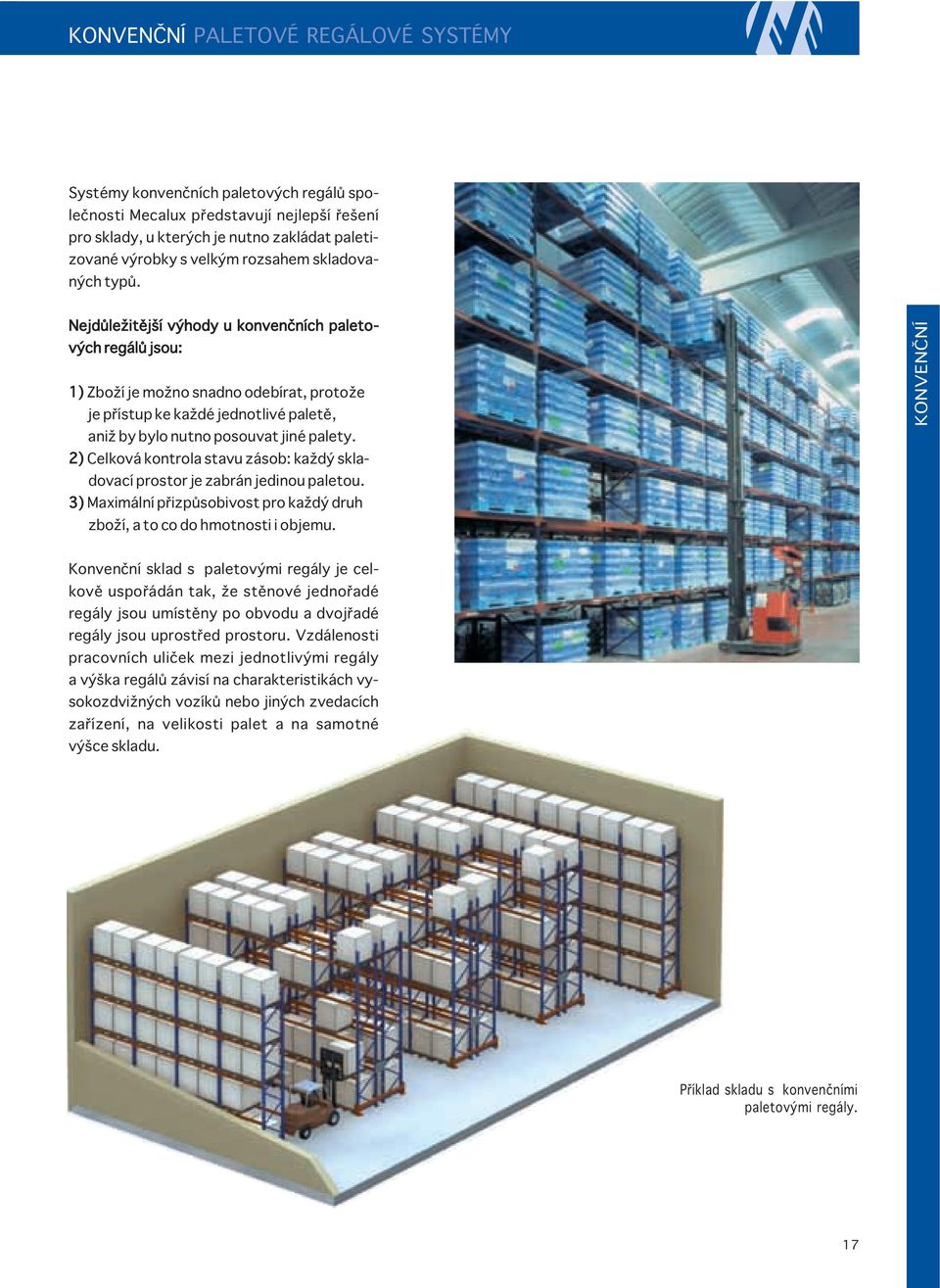 KONVENČNÍ PALETOVÉ REGÁLOVÉ SYSTÉMY

Systémy konvenčních paletových regálů společnosti Mecalux představují nejlepší řešení pro sklady, u kterých je nutno zakládat paletizované výrobky s velkým rozsahem skladovaných typů.

Nejdůležitější výhody u konvenčních paletových regálů jsou:

1) Zboží je možno snadno odebírat, protože je přístup ke každé jednotlivé paletě, aniž by bylo nutno posouvat jiné palety.
2) Celková kontrola stavu zásob: každý skladovací prostor je zabrán jedinou paletou.
3) Maximální přizpůsobivost pro každý druh zboží, a to co do hmotnosti i objemu.

Konvenční sklad s paletovými regály je celkově uspořádán tak, že stěnové jednořadé regály jsou umístěny po obvodu a dvojřadé regály jsou uprostřed prostoru. Vzdálenosti pracovních uliček mezi jednotlivými regály a výška regálů závisí na charakteristikách vysokozdvižných vozíků nebo jiných zvedacích zařízení, na velikosti palet a na samotné výšce skladu.

KONVENČNÍ

Příklad skladu s konvenčními paletovými regály.

17